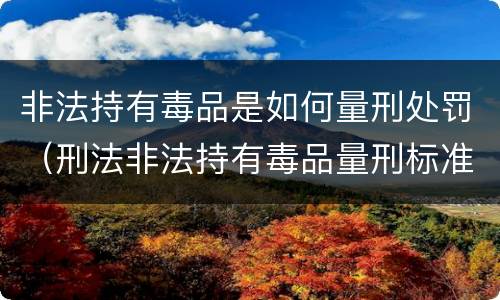 非法持有毒品是如何量刑处罚（刑法非法持有毒品量刑标准